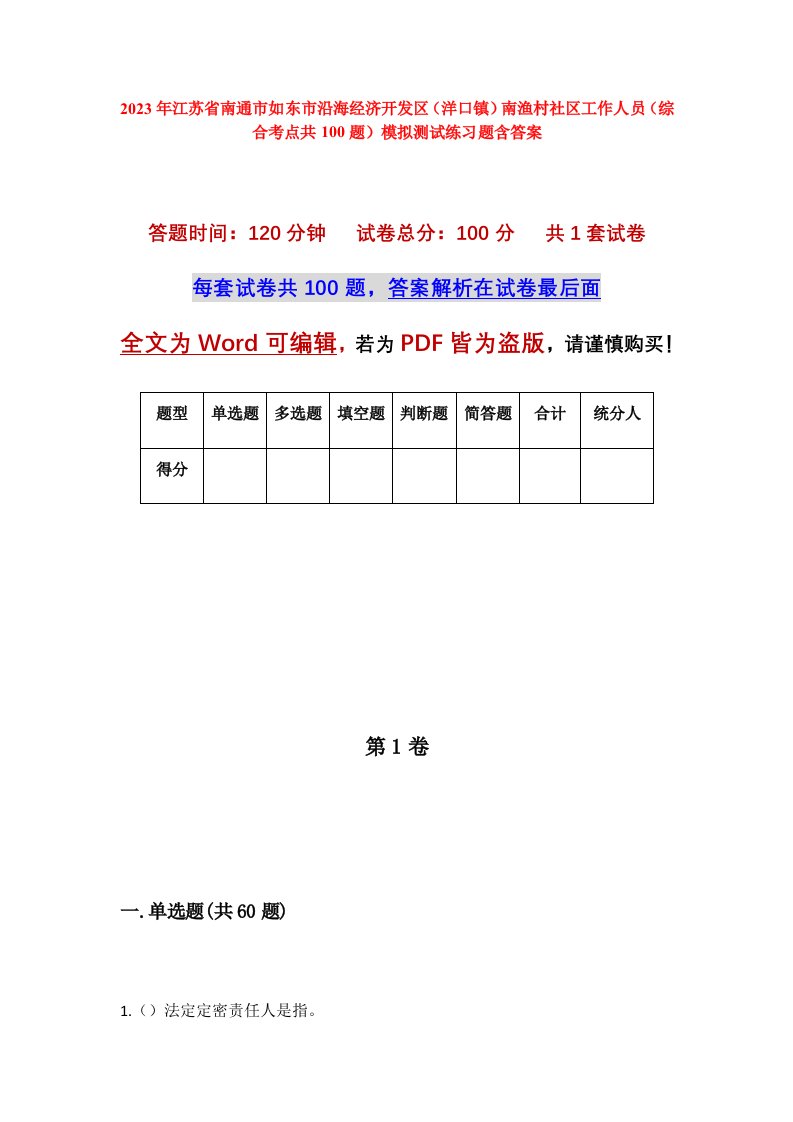 2023年江苏省南通市如东市沿海经济开发区（洋口镇）南渔村社区工作人员（综合考点共100题）模拟测试练习题含答案

答题时间：120分钟　试卷总分：100分　共1套试卷

每套试卷共100题，答案解析在试卷最后面

全文为Word可编辑，若为PDF皆为盗版，请谨慎购买！

| 题型 | 单选题 | 多选题 | 填空题 | 判断题 | 简答题 | 合计 | 统分人 |
|---|---|---|---|---|---|---|---|
| 得分 | | | | | | | |

第1卷

一.单选题(共60题)

1.（）法定定密责任人是指。